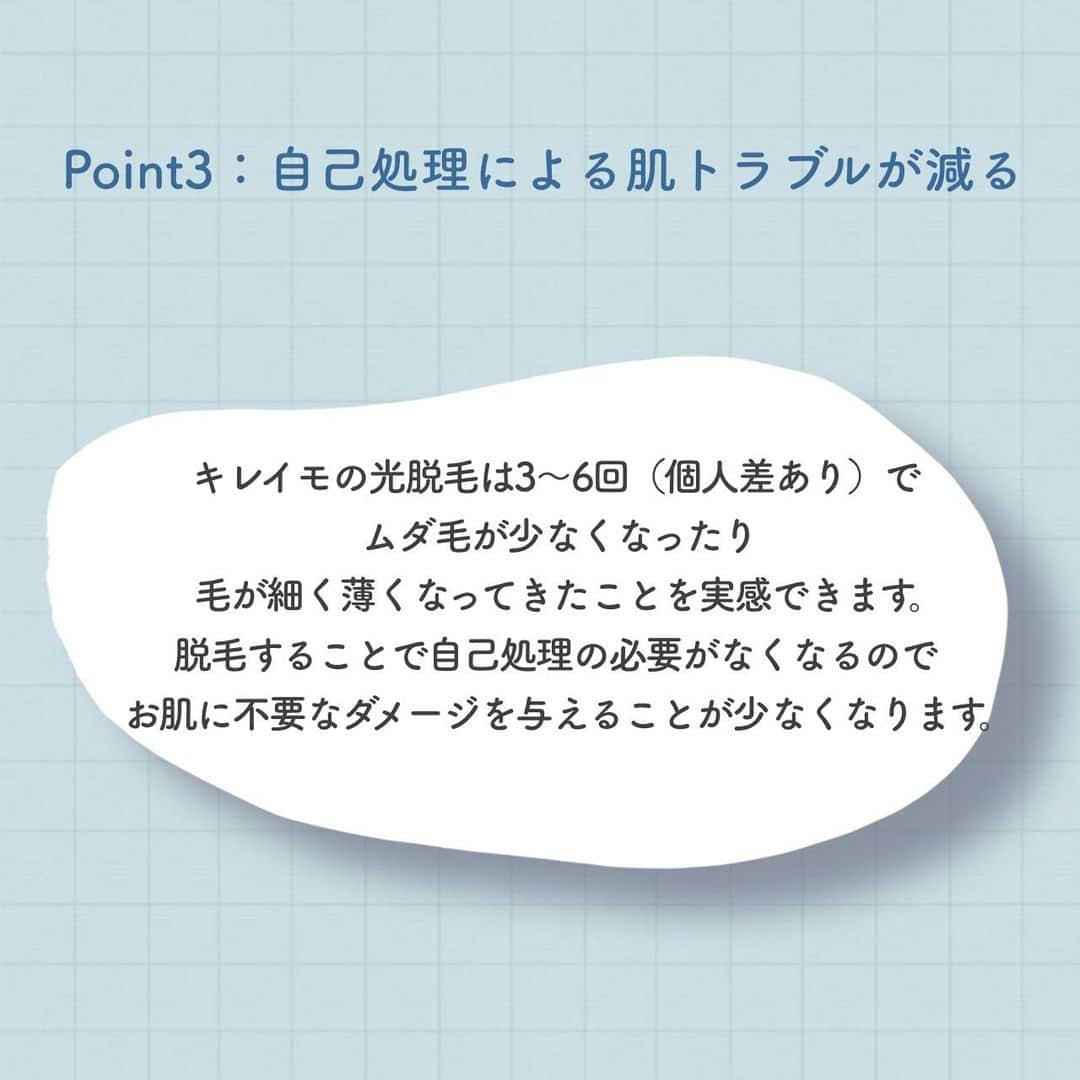 Point3：自己処理による肌トラブルが減る

キレイモの光脱毛は3〜6回（個人差あり）で
ムダ毛が少なくなったり
毛が細く薄くなってきたことを実感できます。
脱毛することで自己処理の必要がなくなるので
お肌に不要なダメージを与えることが少なくなります。